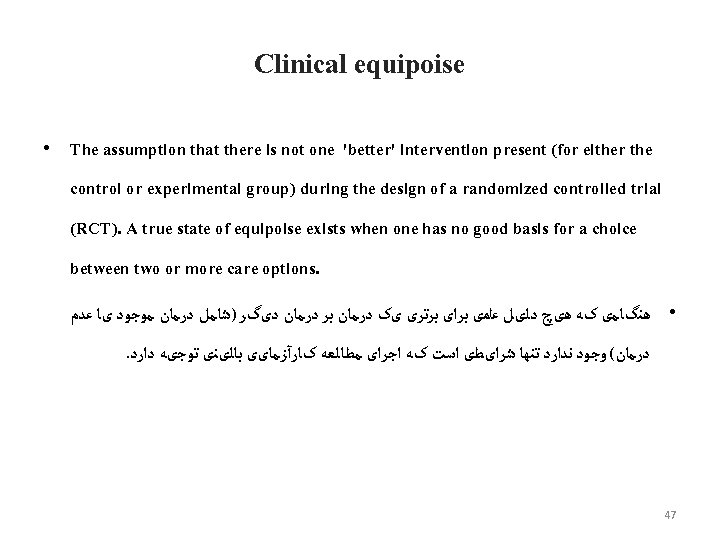 Clinical equipoise

• The assumption that there is not one 'better' intervention present (for either the control or experimental group) during the design of a randomized controlled trial (RCT). A true state of equipoise exists when one has no good basis for a choice between two or more care options.

• هنگامی که هیچ دلیل علمی برای برتری یک درمان بر درمان دیگر (شامل درمان موجود یا عدم درمان) وجود ندارد تنها شرایطی است که اجرای مطالعه کارآزمایی بالینی توجیه دارد.

47